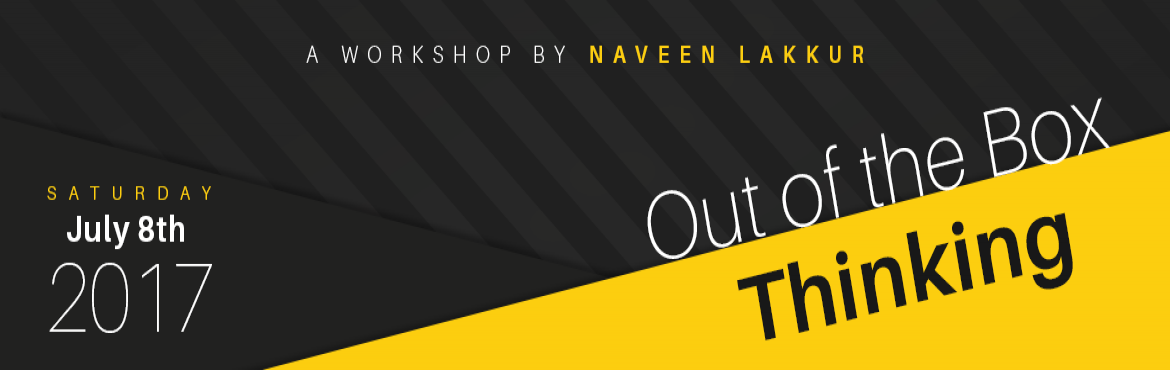 A WORKSHOP BY NAVEEN LAKKUR

SATURDAY
July 8th
2017

Out of the Box
Thinking